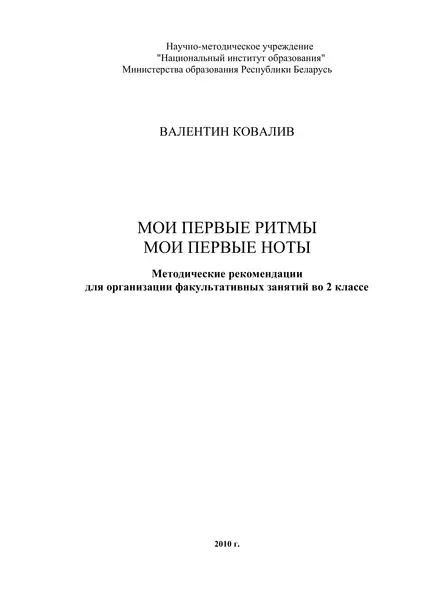 Научно-методическое учреждение
"Национальный институт образования"
Министерства образования Республики Беларусь

ВАЛЕНТИН КОВАЛИВ

МОИ ПЕРВЫЕ РИТМЫ
МОИ ПЕРВЫЕ НОТЫ

Методические рекомендации
для организации факультативных занятий во 2 классе

2010 г.